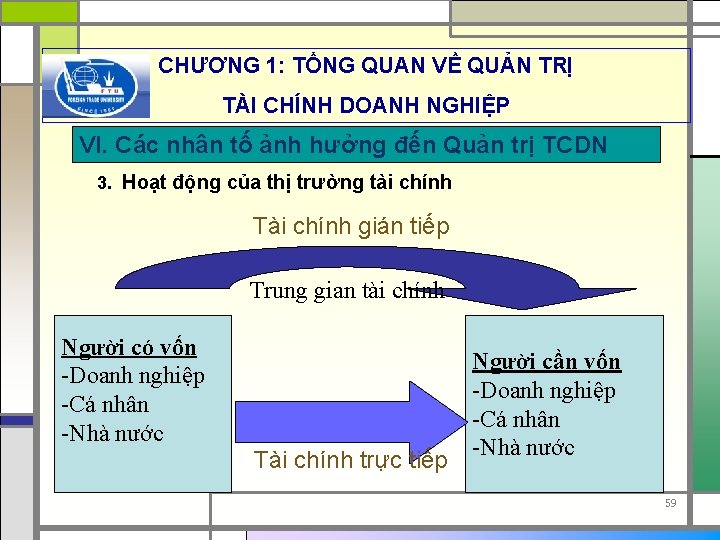 CHƯƠNG 1: TỔNG QUAN VỀ QUẢN TRỊ
TÀI CHÍNH DOANH NGHIỆP

VI. Các nhân tố ảnh hưởng đến Quản trị TCDN

3. Hoạt động của thị trường tài chính

Tài chính gián tiếp

Trung gian tài chính

Người có vốn
-Doanh nghiệp
-Cá nhân
-Nhà nước

Tài chính trực tiếp

Người cần vốn
-Doanh nghiệp
-Cá nhân
-Nhà nước

59